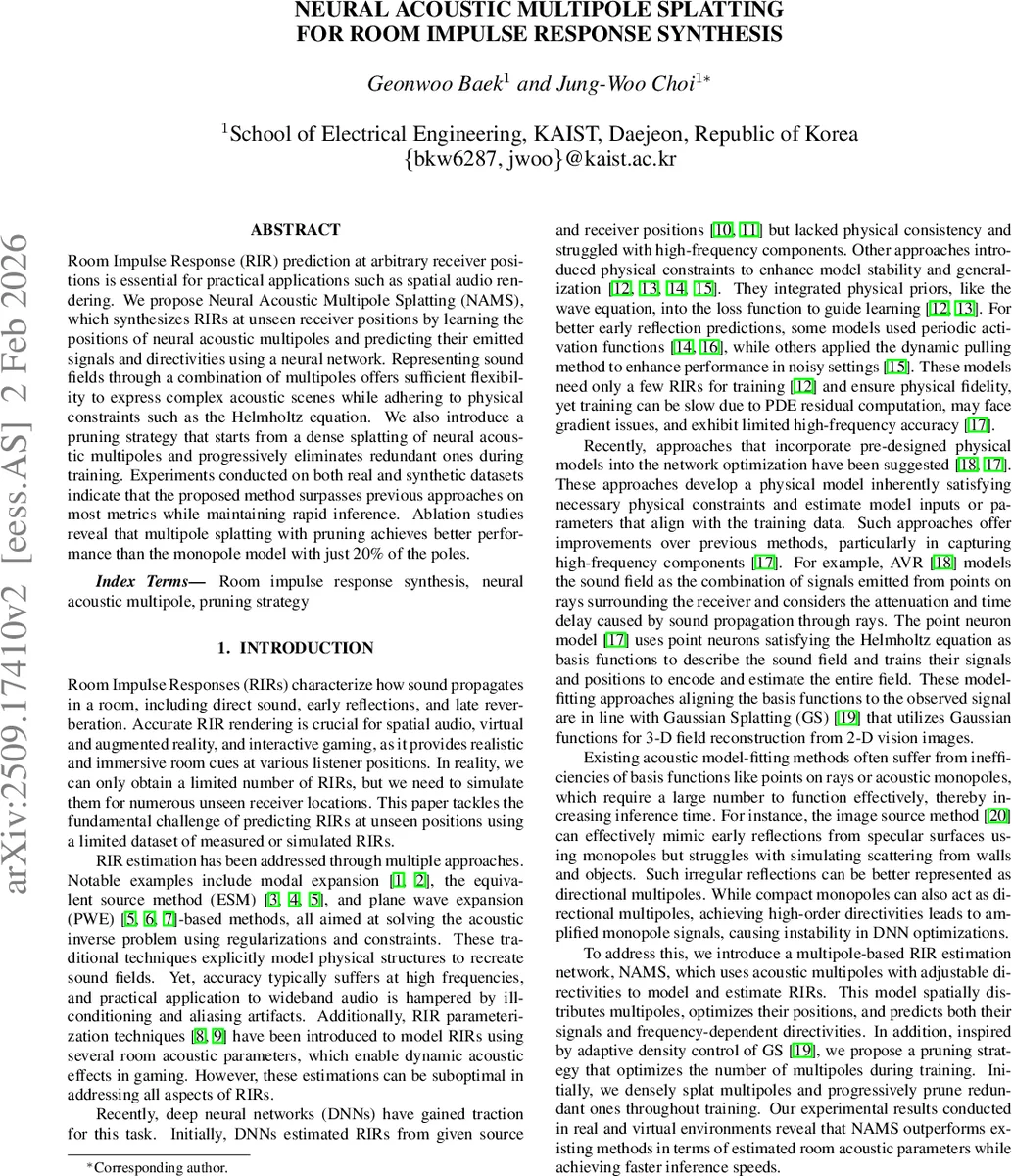 NEURAL ACOUSTIC MULTIPOLE SPLATTING
FOR ROOM IMPULSE RESPONSE SYNTHESIS

Geonwoo Baek$^1$ and Jung-Woo Choi$^{1*}$

$^1$School of Electrical Engineering, KAIST, Daejeon, Republic of Korea
{bkw6287, jwoo}@kaist.ac.kr

arXiv:2509.17410v2 [eess.AS] 2 Feb 2026

ABSTRACT

Room Impulse Response (RIR) prediction at arbitrary receiver positions is essential for practical applications such as spatial audio rendering. We propose Neural Acoustic Multipole Splatting (NAMS), which synthesizes RIRs at unseen receiver positions by learning the positions of neural acoustic multipoles and predicting their emitted signals and directivities using a neural network. Representing sound fields through a combination of multipoles offers sufficient flexibility to express complex acoustic scenes while adhering to physical constraints such as the Helmholtz equation. We also introduce a pruning strategy that starts from a dense splatting of neural acoustic multipoles and progressively eliminates redundant ones during training. Experiments conducted on both real and synthetic datasets indicate that the proposed method surpasses previous approaches on most metrics while maintaining rapid inference. Ablation studies reveal that multipole splatting with pruning achieves better performance than the monopole model with just 20% of the poles.

Index Terms— Room impulse response synthesis, neural acoustic multipole, pruning strategy

1. INTRODUCTION

Room Impulse Responses (RIRs) characterize how sound propagates in a room, including direct sound, early reflections, and late reverberation. Accurate RIR rendering is crucial for spatial audio, virtual and augmented reality, and interactive gaming, as it provides realistic and immersive room cues at various listener positions. In reality, we can only obtain a limited number of RIRs, but we need to simulate them for numerous unseen receiver locations. This paper tackles the fundamental challenge of predicting RIRs at unseen positions using a limited dataset of measured or simulated RIRs.

RIR estimation has been addressed through multiple approaches. Notable examples include modal expansion [1, 2], the equivalent source method (ESM) [3, 4, 5], and plane wave expansion (PWE) [5, 6, 7]-based methods, all aimed at solving the acoustic inverse problem using regularizations and constraints. These traditional techniques explicitly model physical structures to recreate sound fields. Yet, accuracy typically suffers at high frequencies, and practical application to wideband audio is hampered by ill-conditioning and aliasing artifacts. Additionally, RIR parameterization techniques [8, 9] have been introduced to model RIRs using several room acoustic parameters, which enable dynamic acoustic effects in gaming. However, these estimations can be suboptimal in addressing all aspects of RIRs.

Recently, deep neural networks (DNNs) have gained traction for this task. Initially, DNNs estimated RIRs from given source

*Corresponding author.

and receiver positions [10, 11] but lacked physical consistency and struggled with high-frequency components. Other approaches introduced physical constraints to enhance model stability and generalization [12, 13, 14, 15]. They integrated physical priors, like the wave equation, into the loss function to guide learning [12, 13]. For better early reflection predictions, some models used periodic activation functions [14, 16], while others applied the dynamic pulling method to enhance performance in noisy settings [15]. These models need only a few RIRs for training [12] and ensure physical fidelity, yet training can be slow due to PDE residual computation, may face gradient issues, and exhibit limited high-frequency accuracy [17].

Recently, approaches that incorporate pre-designed physical models into the network optimization have been suggested [18, 17]. These approaches develop a physical model inherently satisfying necessary physical constraints and estimate model inputs or parameters that align with the training data. Such approaches offer improvements over previous methods, particularly in capturing high-frequency components [17]. For example, AVR [18] models the sound field as the combination of signals emitted from points on rays surrounding the receiver and considers the attenuation and time delay caused by sound propagation through rays. The point neuron model [17] uses point neurons satisfying the Helmholtz equation as basis functions to describe the sound field and trains their signals and positions to encode and estimate the entire field. These model-fitting approaches aligning the basis functions to the observed signal are in line with Gaussian Splatting (GS) [19] that utilizes Gaussian functions for 3-D field reconstruction from 2-D vision images.

Existing acoustic model-fitting methods often suffer from inefficiencies of basis functions like points on rays or acoustic monopoles, which require a large number to function effectively, thereby increasing inference time. For instance, the image source method [20] can effectively mimic early reflections from specular surfaces using monopoles but struggles with simulating scattering from walls and objects. Such irregular reflections can be better represented as directional multipoles. While compact monopoles can also act as directional multipoles, achieving high-order directivities leads to amplified monopole signals, causing instability in DNN optimizations.

To address this, we introduce a multipole-based RIR estimation network, NAMS, which uses acoustic multipoles with adjustable directivities to model and estimate RIRs. This model spatially distributes multipoles, optimizes their positions, and predicts both their signals and frequency-dependent directivities. In addition, inspired by adaptive density control of GS [19], we propose a pruning strategy that optimizes the number of multipoles during training. Initially, we densely splat multipoles and progressively prune redundant ones throughout training. Our experimental results conducted in real and virtual environments reveal that NAMS outperforms existing methods in terms of estimated room acoustic parameters while achieving faster inference speeds.